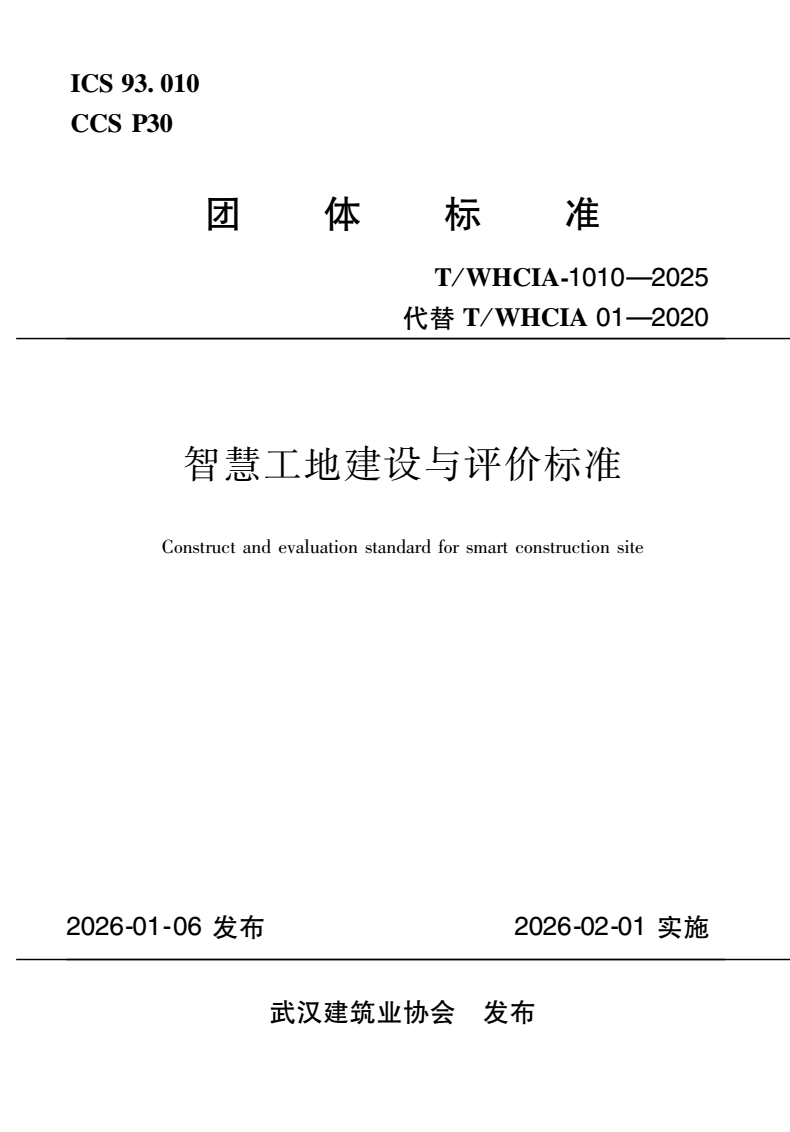 ICS 93. 010
CCS P30

团 体 标 准

T/WHCIA-1010—2025
代替 T/WHCIA 01—2020

智慧工地建设与评价标准

Construct and evaluation standard for smart construction site

2026-01-06 发布

2026-02-01 实施

武汉建筑业协会 发布